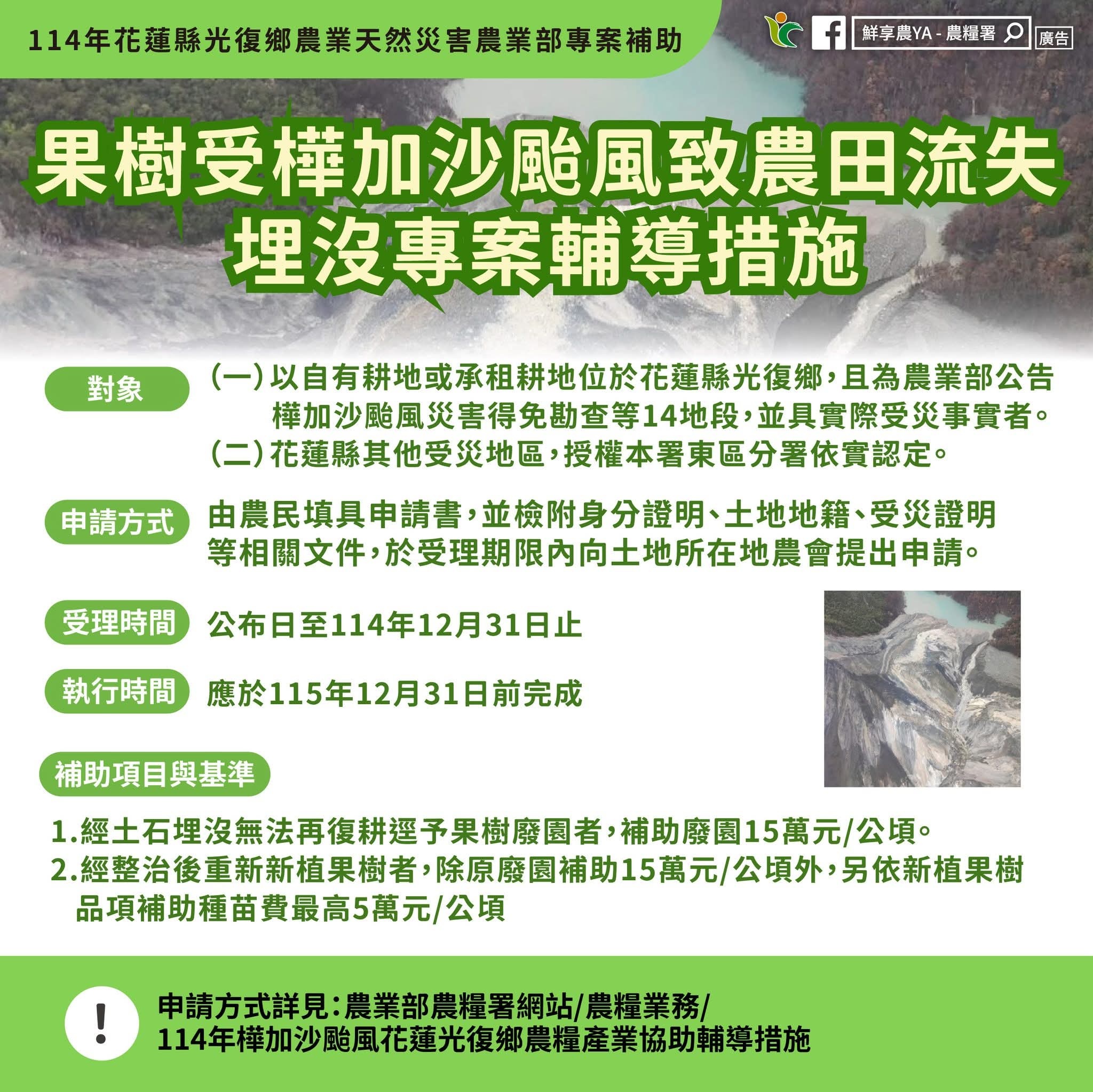 114年花蓮縣光復鄉農業天然災害農業部專案補助

鮮享農YA - 農糧署

廣告

果樹受樺加沙颱風致農田流失
埋沒專案輔導措施

對象

(一) 以自有耕地或承租耕地位於花蓮縣光復鄉，且為農業部公告樺加沙颱風災害得免勘查等14地段，並具實際受災事實者。
(二) 花蓮縣其他受災地區，授權本署東區分署依實認定。

申請方式

由農民填具申請書，並檢附身分證明、土地地籍、受災證明等相關文件，於受理期限內向土地所在地農會提出申請。

受理時間

公布日至114年12月31日止

執行時間

應於115年12月31日前完成

補助項目與基準

1.經土石埋沒無法再復耕逕予果樹廢園者，補助廢園15萬元/公頃。
2.經整治後重新新植果樹者，除原廢園補助15萬元/公頃外，另依新植果樹品項補助種苗費最高5萬元/公頃

!

申請方式詳見：農業部農糧署網站/農糧業務/
114年樺加沙颱風花蓮光復鄉農糧產業協助輔導措施